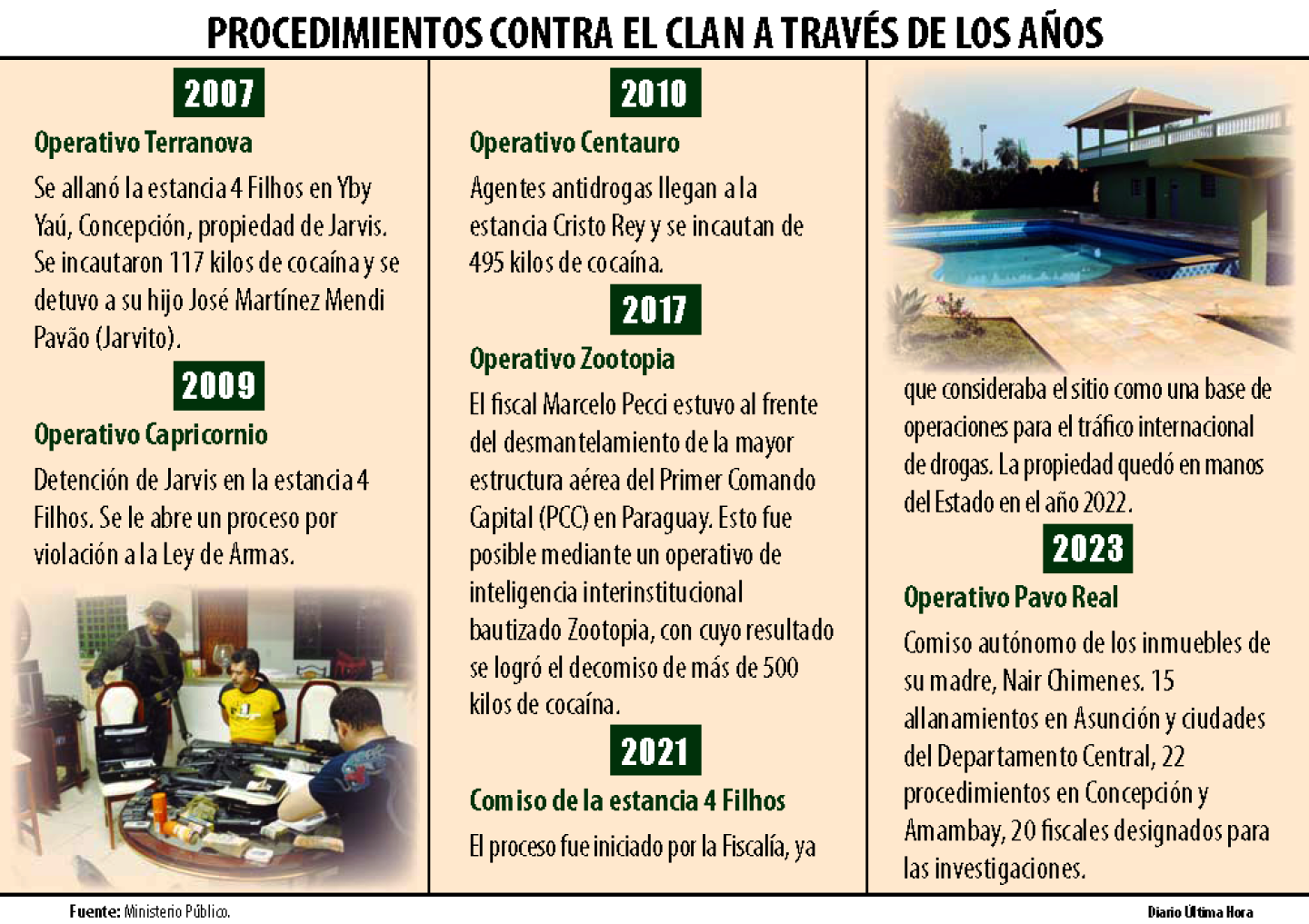 PROCEDIMIENTOS CONTRA EL CLAN A TRAVÉS DE LOS AÑOS

2007

Operativo Terranova

Se allanó la estancia 4 Filhos en Yby Yaú, Concepción, propiedad de Jarvis. Se incautaron 117 kilos de cocaína y se detuvo a su hijo José Martínez Mendi Pavão (Jarvito).

2009

Operativo Capricornio

Detención de Jarvis en la estancia 4 Filhos. Se le abre un proceso por violación a la Ley de Armas.

2010

Operativo Centauro

Agentes antidrogas llegan a la estancia Cristo Rey y se incautan de 495 kilos de cocaína.

2017

Operativo Zootopia

El fiscal Marcelo Pecci estuvo al frente del desmantelamiento de la mayor estructura aérea del Primer Comando Capital (PCC) en Paraguay. Esto fue posible mediante un operativo de inteligencia interinstitucional bautizado Zootopia, con cuyo resultado se logró el decomiso de más de 500 kilos de cocaína.

2021

Comiso de la estancia 4 Filhos

El proceso fue iniciado por la Fiscalía, ya que consideraba el sitio como una base de operaciones para el tráfico internacional de drogas. La propiedad quedó en manos del Estado en el año 2022.

2023

Operativo Pavo Real

Comiso autónomo de los inmuebles de su madre, Nair Chimenes. 15 allanamientos en Asunción y ciudades del Departamento Central, 22 procedimientos en Concepción y Amambay, 20 fiscales designados para las investigaciones.

Fuente: Ministerio Público.

Diario Última Hora